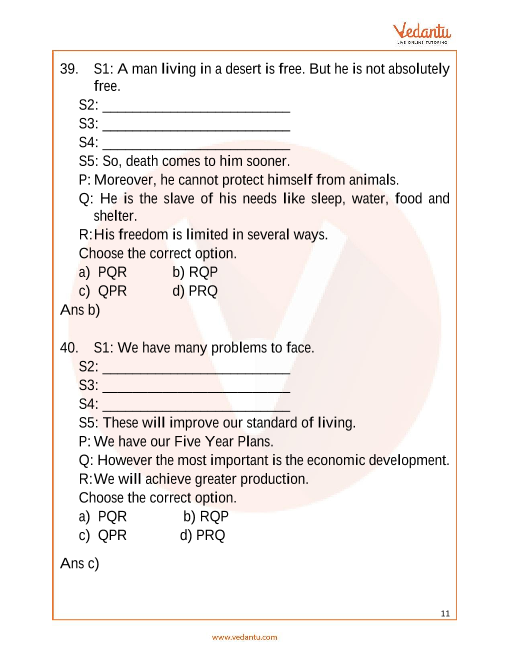 Vedantu
LIVE ONLINE TUTORING

39. S1: A man living in a desert is free. But he is not absolutely free.
S2: ___________________________
S3: ___________________________
S4: ___________________________
S5: So, death comes to him sooner.
P: Moreover, he cannot protect himself from animals.
Q: He is the slave of his needs like sleep, water, food and shelter.
R: His freedom is limited in several ways.
Choose the correct option.
a) PQR b) RQP
c) QPR d) PRQ
Ans b)

40. S1: We have many problems to face.
S2: ___________________________
S3: ___________________________
S4: ___________________________
S5: These will improve our standard of living.
P: We have our Five Year Plans.
Q: However the most important is the economic development.
R: We will achieve greater production.
Choose the correct option.
a) PQR b) RQP
c) QPR d) PRQ

Ans c)

11

www.vedantu.com